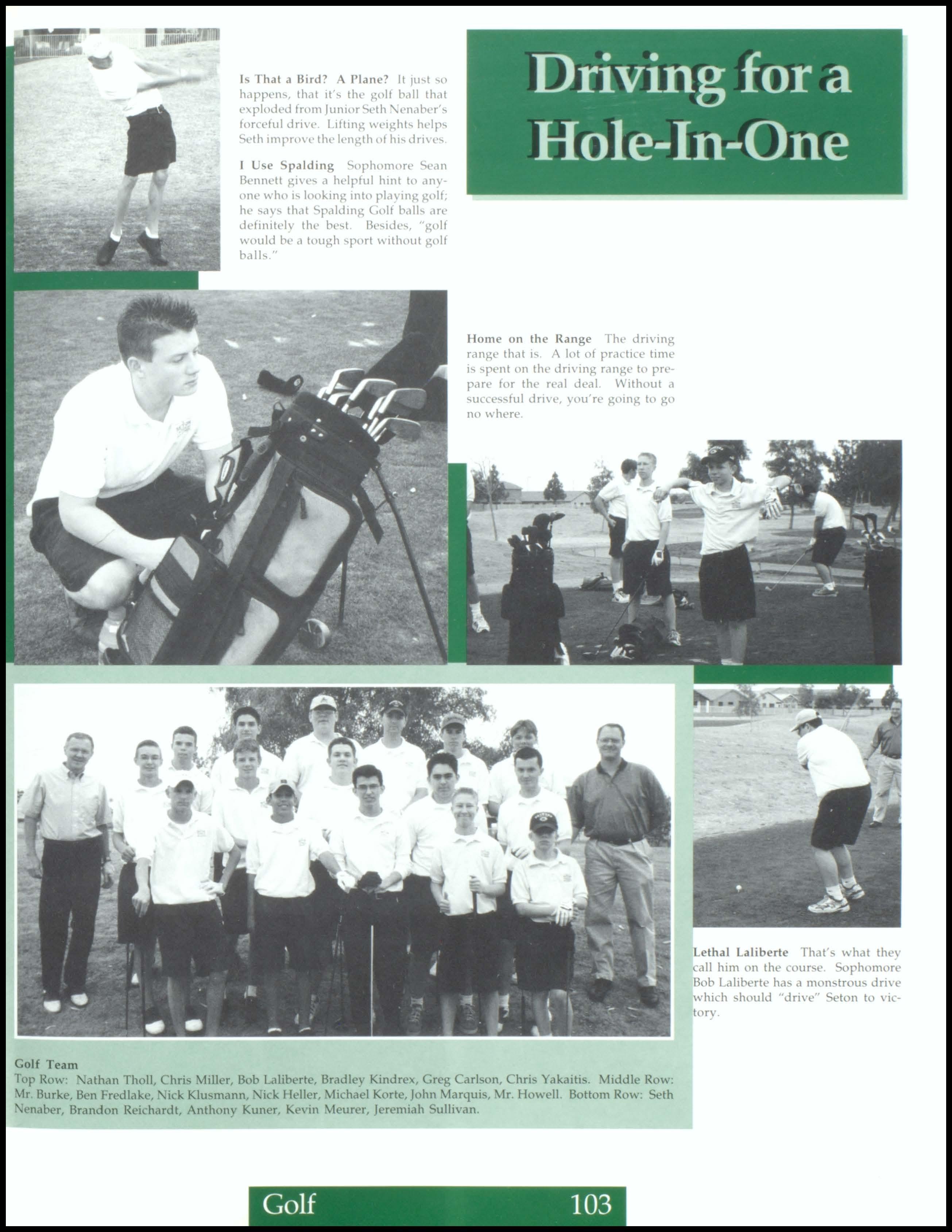 Is That a Bird? A Plane? It just so happens, that it's the golf ball that exploded from Junior Seth Nenaber's forceful drive. Lifting weights helps Seth improve the length of his drives.

I Use Spalding Sophomore Sean Bennett gives a helpful hint to anyone who is looking into playing golf; he says that Spalding Golf balls are definitely the best. Besides, "golf would be a tough sport without golf balls."

Driving for a Hole-In-One

Home on the Range The driving range that is. A lot of practice time is spent on the driving range to prepare for the real deal. Without a successful drive, you're going to go no where.

Lethal Laliberte That's what they call him on the course. Sophomore Bob Laliberte has a monstrous drive which should "drive" Seton to victory.

Golf Team
Top Row: Nathan Tholl, Chris Miller, Bob Laliberte, Bradley Kindrex, Greg Carlson, Chris Yakaitis. Middle Row: Mr. Burke, Ben Fredlake, Nick Klusmann, Nick Heller, Michael Korte, John Marquis, Mr. Howell. Bottom Row: Seth Nenaber, Brandon Reichardt, Anthony Kuner, Kevin Meurer, Jeremiah Sullivan.

Golf 103